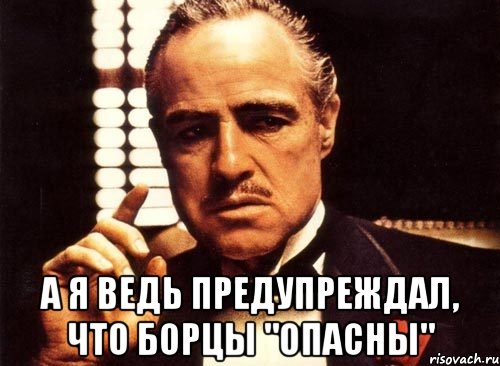 А Я ВЕДЬ ПРЕДУПРЕЖДАЛ, ЧТО БОРЦЫ "ОПАСНЫ"

risovach.ru